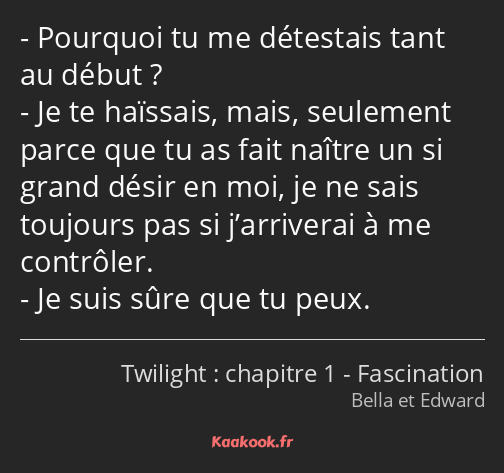 - Pourquoi tu me détestais tant au début ?
- Je te haïssais, mais, seulement parce que tu as fait naître un si grand désir en moi, je ne sais toujours pas si j’arriverai à me contrôler.
- Je suis sûre que tu peux.

Twilight : chapitre 1 - Fascination
Bella et Edward

Kaakook.fr